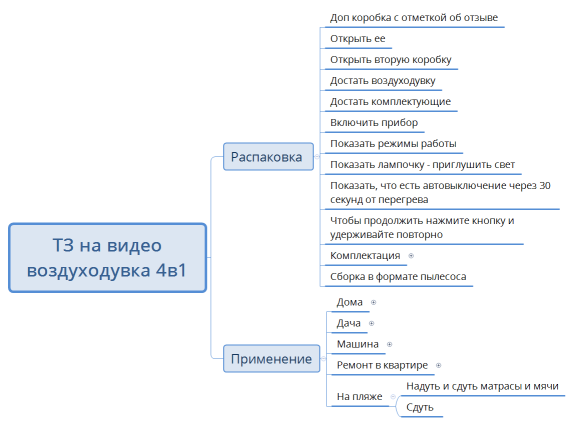 ТЗ на видео воздуходувка 4в1

Распаковка

Доп коробка с отметкой об отзыве

Открыть ее

Открыть вторую коробку

Достать воздуходувку

Достать комплектующие

Включить прибор

Показать режимы работы

Показать лампочку - приглушить свет

Показать, что есть автовыключение через 30 секунд от перегрева

Чтобы продолжить нажмите кнопку и удерживайте повторно

Комплектация

Сборка в формате пылесоса

Применение

Дома

Дача

Машина

Ремонт в квартире

На пляже

Надуть и сдуть матрасы и мячи

Сдуть